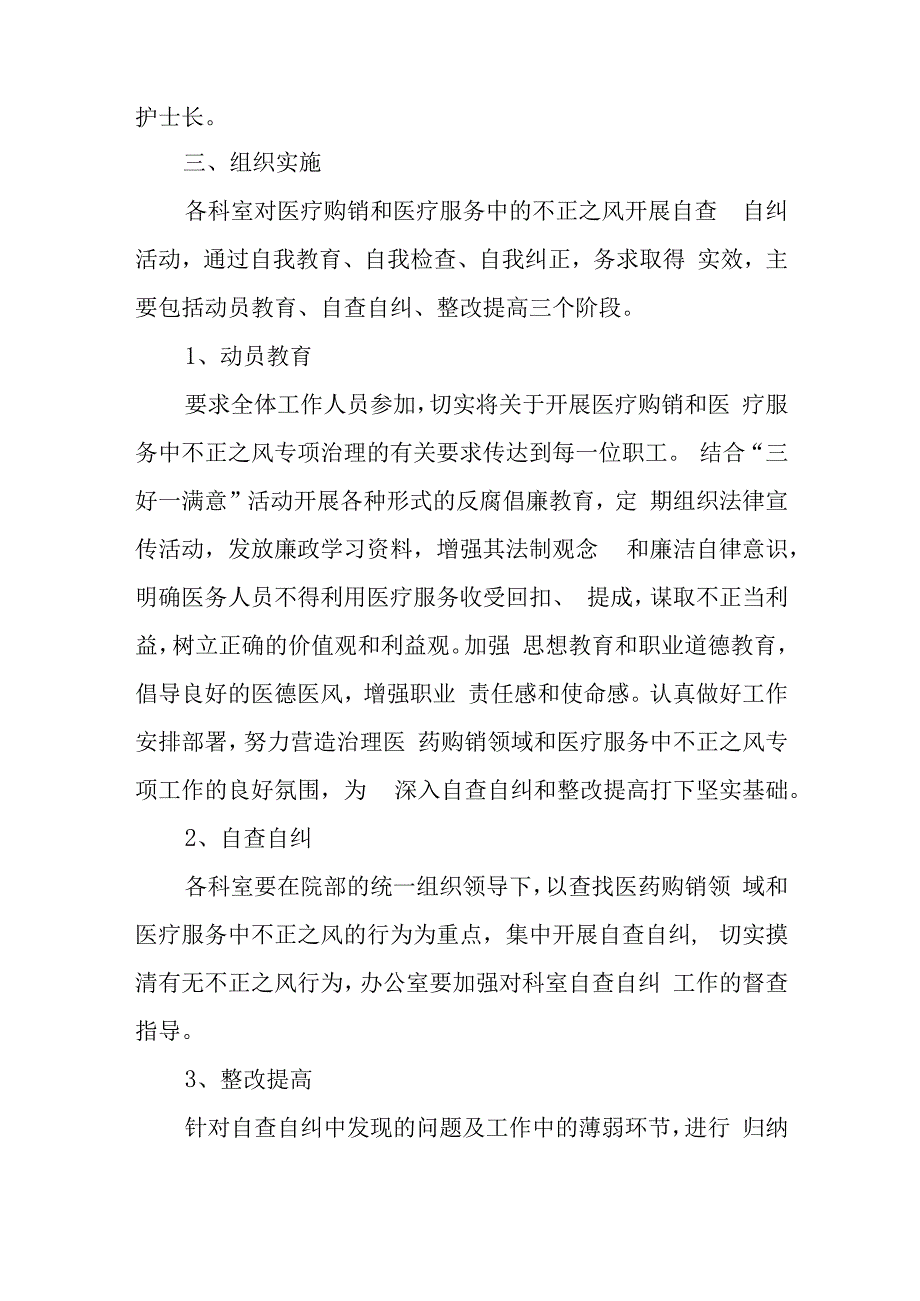 护士长。

三、组织实施

各科室对医疗购销和医疗服务中的不正之风开展自查 自纠活动，通过自我教育、自我检查、自我纠正，务求取得 实效，主要包括动员教育、自查自纠、整改提高三个阶段。

1、动员教育

要求全体工作人员参加，切实将关于开展医疗购销和医 疗服务中不正之风专项治理的有关要求传达到每一位职工。 结合“三好一满意”活动开展各种形式的反腐倡廉教育，定 期组织法律宣传活动，发放廉政学习资料，增强其法制观念 和廉洁自律意识，明确医务人员不得利用医疗服务收受回扣、 提成，谋取不正当利益，树立正确的价值观和利益观。加强 思想教育和职业道德教育，倡导良好的医德医风，增强职业 责任感和使命感。认真做好工作安排部署，努力营造治理医 药购销领域和医疗服务中不正之风专项工作的良好氛围，为 深入自查自纠和整改提高打下坚实基础。

2、自查自纠

各科室要在院部的统一组织领导下，以查找医药购销领 域和医疗服务中不正之风的行为为重点，集中开展自查自纠， 切实摸清有无不正之风行为，办公室要加强对科室自查自纠 工作的督查指导。

3、整改提高

针对自查自纠中发现的问题及工作中的薄弱环节，进行 归纳